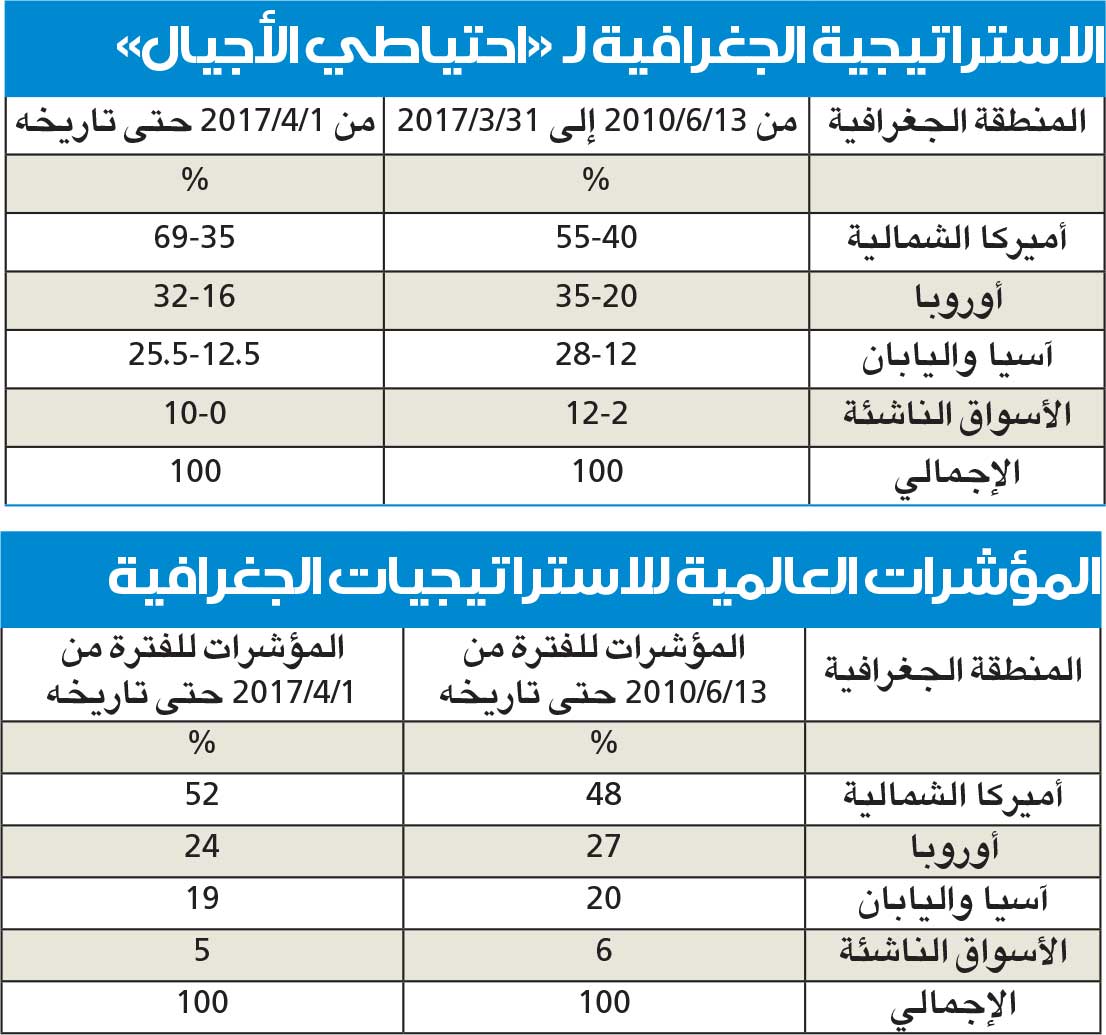 الاستراتيجية الجغرافية لـ «احتياطي الأجيال»

| المنطقة الجغرافية | من 2010/6/13 إلى 2017/3/31 | من 2017/4/1 حتى تاريخه |
|---|---|---|
| | % | % |
| أميركا الشمالية | 55-40 | 69-35 |
| أوروبا | 35-20 | 32-16 |
| آسيا واليابان | 28-12 | 25.5-12.5 |
| الأسواق الناشئة | 12-2 | 10-0 |
| الإجمالي | 100 | 100 |

المؤشرات العالمية للاستراتيجيات الجغرافية

| المنطقة الجغرافية | المؤشرات للفترة من 2010/6/13 حتى تاريخه | المؤشرات للفترة من 2017/4/1 حتى تاريخه |
|---|---|---|
| | % | % |
| أميركا الشمالية | 48 | 52 |
| أوروبا | 27 | 24 |
| آسيا واليابان | 20 | 19 |
| الأسواق الناشئة | 6 | 5 |
| الإجمالي | 100 | 100 |